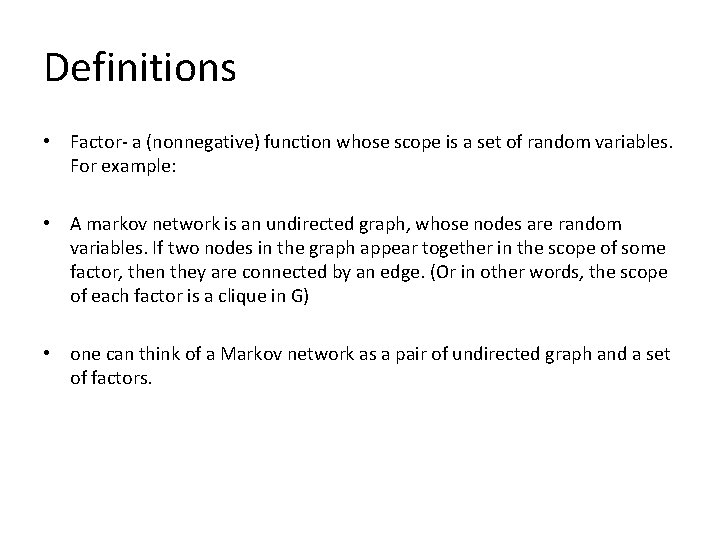 Definitions

• Factor- a (nonnegative) function whose scope is a set of random variables. For example:

• A markov network is an undirected graph, whose nodes are random variables. If two nodes in the graph appear together in the scope of some factor, then they are connected by an edge. (Or in other words, the scope of each factor is a clique in G)

• one can think of a Markov network as a pair of undirected graph and a set of factors.